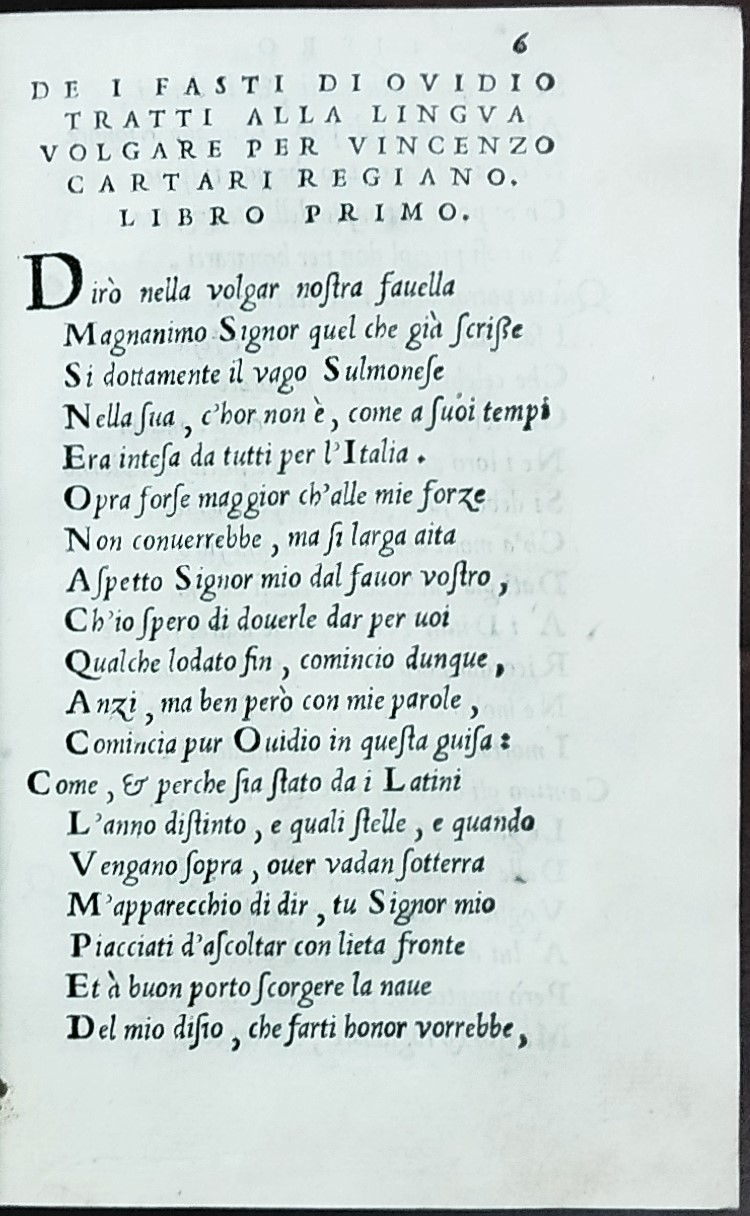 6

DE I FASTI DI OVIDIO TRATTI ALLA LINGVA VOLGARE PER VINCENZO CARTARI REGIANO.
LIBRO PRIMO.

Dirò nella volgar nostra fauella
Magnanimo Signor quel che già scrisse
Si dottamente il vago Sulmonese
Nella sua, c'hor non è, come a suoi tempi
Era intesa da tutti per l'Italia.
Opra forse maggior ch'alle mie forze
Non conuerrebbe, ma si larga aita
Aspetto Signor mio dal fauor vostro,
Ch'io spero di douerle dar per uoi
Qualche lodato fin, comincio dunque,
Anzi, ma ben però con mie parole,
Comincia pur Ouidio in questa guisa:
Come, & perche sia stato da i Latini
L'anno distinto, e quali stelle, e quando
Vengano sopra, ouer vadan sotterra
M'apparecchio di dir, tu Signor mio
Piacciati d'ascoltar con lieta fronte
Et à buon porto scorgere la naue
Del mio disio, che farti honor vorrebbe,